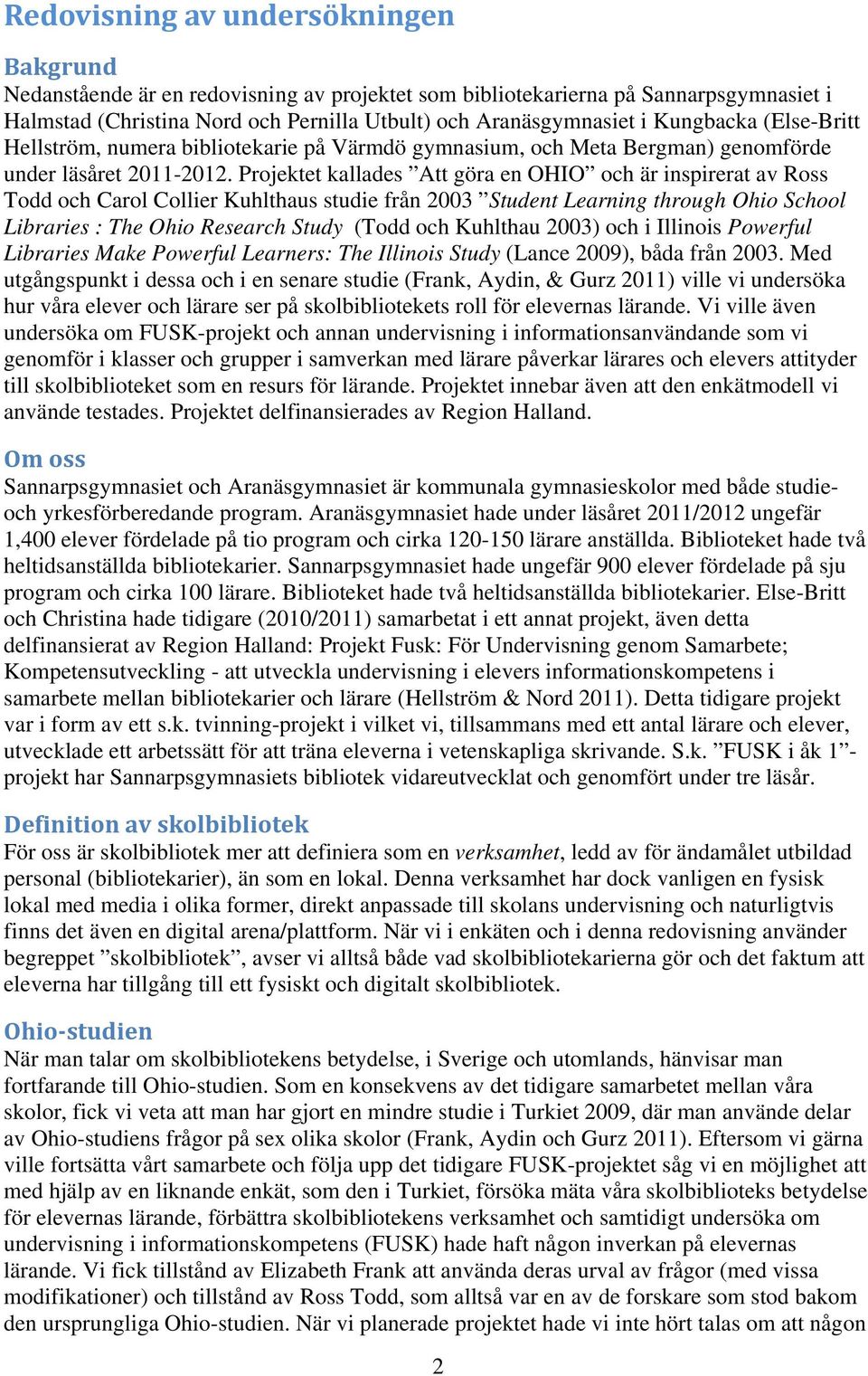 Redovisning av undersökningen

Bakgrund
Nedanstående är en redovisning av projektet som bibliotekarierna på Sannarpsgymnasiet i Halmstad (Christina Nord och Pernilla Utbult) och Aranäsgymnasiet i Kungbacka (Else-Britt Hellström, numera bibliotekarie på Värmdö gymnasium, och Meta Bergman) genomförde under läsåret 2011-2012. Projektet kallades ”Att göra en OHIO” och är inspirerat av Ross Todd och Carol Collier Kuhlthaus studie från 2003 ”Student Learning through Ohio School Libraries : The Ohio Research Study (Todd och Kuhlthau 2003) och i Illinois Powerful Libraries Make Powerful Learners: The Illinois Study (Lance 2009), båda från 2003. Med utgångspunkt i dessa och i en senare studie (Frank, Aydin, & Gurz 2011) ville vi undersöka hur våra elever och lärare ser på skolbibliotekets roll för elevernas lärande. Vi ville även undersöka om FUSK-projekt och annan undervisning i informationsanvändande som vi genomför i klasser och grupper i samverkan med lärare påverkar lärares och elevers attityder till skolbiblioteket som en resurs för lärande. Projektet innebar även att den enkätmodell vi använde testades. Projektet delfinansierades av Region Halland.

Om oss
Sannarpsgymnasiet och Aranäsgymnasiet är kommunala gymnasieskolor med både studie- och yrkesförberedande program. Aranäsgymnasiet hade under läsåret 2011/2012 ungefär 1,400 elever fördelade på tio program och cirka 120-150 lärare anställda. Biblioteket hade två heltidsanställda bibliotekarier. Sannarpsgymnasiet hade ungefär 900 elever fördelade på sju program och cirka 100 lärare. Biblioteket hade två heltidsanställda bibliotekarier. Else-Britt och Christina hade tidigare (2010/2011) samarbetat i ett annat projekt, även detta delfinansierat av Region Halland: Projekt Fusk: För Undervisning genom Samarbete; Kompetensutveckling - att utveckla undervisning i elevers informationskompetens i samarbete mellan bibliotekarier och lärare (Hellström & Nord 2011). Detta tidigare projekt var i form av ett s.k. tvinning-projekt i vilket vi, tillsammans med ett antal lärare och elever, utvecklade ett arbetssätt för att träna eleverna i vetenskapliga skrivande. S.k. ”FUSK i åk 1”-projekt har Sannarpsgymnasiets bibliotek vidareutvecklat och genomfört under tre läsår.

Definition av skolbibliotek
För oss är skolbibliotek mer att definiera som en verksamhet, ledd av för ändamålet utbildad personal (bibliotekarier), än som en lokal. Denna verksamhet har dock vanligen en fysisk lokal med media i olika former, direkt anpassade till skolans undervisning och naturligtvis finns det även en digital arena/plattform. När vi i enkäten och i denna redovisning använder begreppet ”skolbibliotek”, avser vi alltså både vad skolbibliotekarierna gör och det faktum att eleverna har tillgång till ett fysiskt och digitalt skolbibliotek.

Ohio-studien
När man talar om skolbibliotekens betydelse, i Sverige och utomlands, hänvisar man fortfarande till Ohio-studien. Som en konsekvens av det tidigare samarbetet mellan våra skolor, fick vi veta att man har gjort en mindre studie i Turkiet 2009, där man använde delar av Ohio-studiens frågor på sex olika skolor (Frank, Aydin och Gurz 2011). Eftersom vi gärna ville fortsätta vårt samarbete och följa upp det tidigare FUSK-projektet såg vi en möjlighet att med hjälp av en liknande enkät, som den i Turkiet, försöka mäta våra skolbiblioteks betydelse för elevernas lärande, förbättra skolbibliotekens verksamhet och samtidigt undersöka om undervisning i informationskompetens (FUSK) hade haft någon inverkan på elevernas lärande. Vi fick tillstånd av Elizabeth Frank att använda deras urval av frågor (med vissa modifikationer) och tillstånd av Ross Todd, som alltså var en av de forskare som stod bakom den ursprungliga Ohio-studien. När vi planerade projektet hade vi inte hört talas om att någon

2